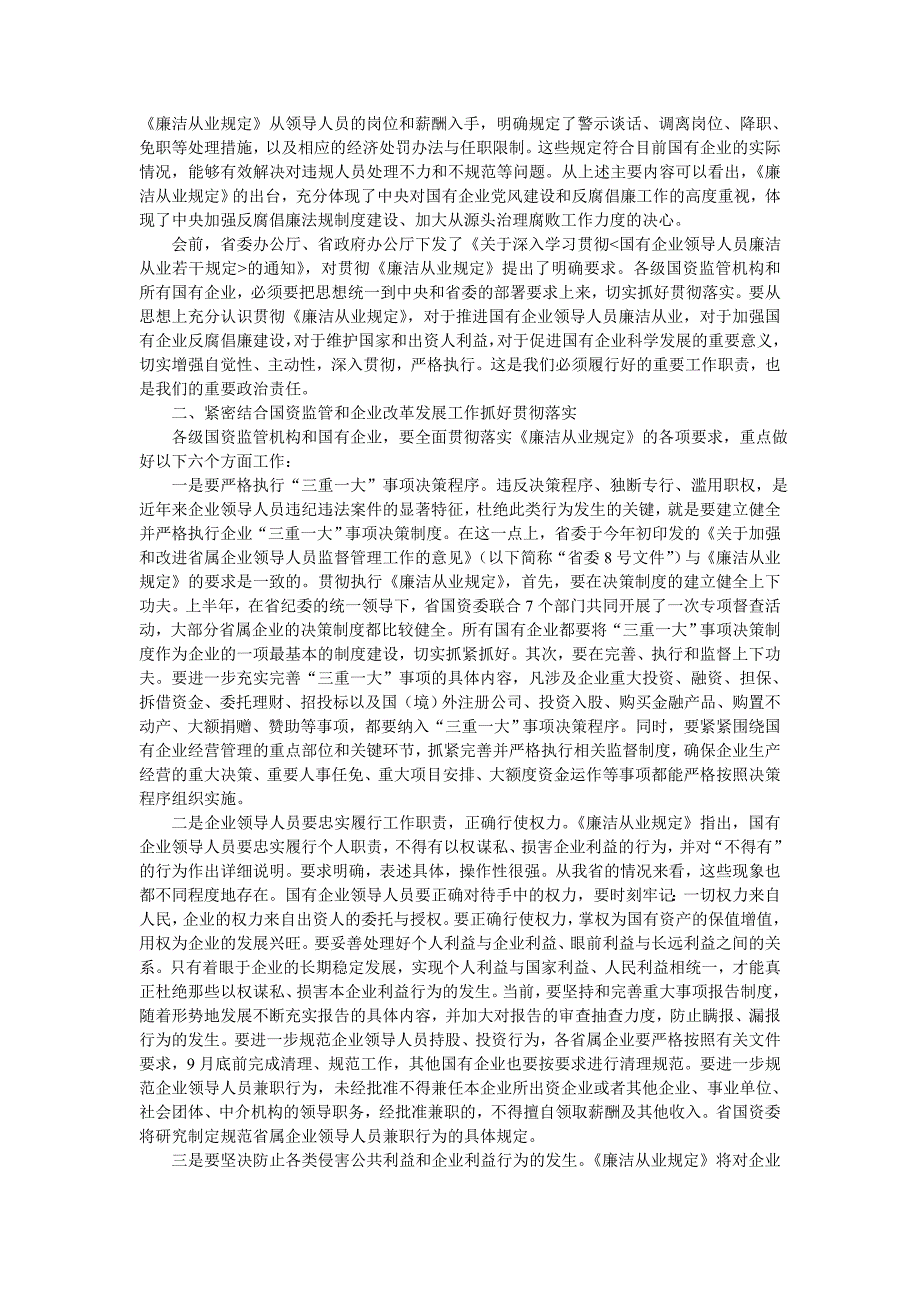 《廉洁从业规定》从领导人员的岗位和薪酬入手，明确规定了警示谈话、调离岗位、降职、免职等处理措施，以及相应的经济处罚办法与任职限制。这些规定符合目前国有企业的实际情况，能够有效解决对违规人员处理不力和不规范等问题。从上述主要内容可以看出，《廉洁从业规定》的出台，充分体现了中央对国有企业党风建设和反腐倡廉工作的高度重视，体现了中央加强反腐倡廉法规制度建设、加大从源头治理腐败工作力度的决心。

会前，省委办公厅、省政府办公厅下发了《关于深入学习贯彻<国有企业领导人员廉洁从业若干规定>的通知》，对贯彻《廉洁从业规定》提出了明确要求。各级国资监管机构和所有国有企业，必须要把思想统一到中央和省委的部署要求上来，切实抓好贯彻落实。要从思想上充分认识贯彻《廉洁从业规定》，对于推进国有企业领导人员廉洁从业，对于加强国有企业反腐倡廉建设，对于维护国家和出资人利益，对于促进国有企业科学发展的重要意义，切实增强自觉性、主动性，深入贯彻，严格执行。这是我们必须履行好的重要工作职责，也是我们的重要政治责任。

二、紧密结合国资监管和企业改革发展工作抓好贯彻落实

各级国资监管机构和国有企业，要全面贯彻落实《廉洁从业规定》的各项要求，重点做好以下六个方面工作：

一是要严格执行“三重一大”事项决策程序。违反决策程序、独断专行、滥用职权，是近年来企业领导人员违纪违法案件的显著特征，杜绝此类行为发生的关键，就是要建立健全并严格执行企业“三重一大”事项决策制度。在这一点上，省委于今年初印发的《关于加强和改进省属企业领导人员监督管理工作的意见》（以下简称“省委 8 号文件”）与《廉洁从业规定》的要求是一致的。贯彻执行《廉洁从业规定》，首先，要在决策制度的建立健全上下功夫。上半年，在省纪委的统一领导下，省国资委联合 7 个部门共同开展了一次专项督查活动，大部分省属企业的决策制度都比较健全。所有国有企业都要将“三重一大”事项决策制度作为企业的一项最基本的制度建设，切实抓紧抓好。其次，要在完善、执行和监督上下功夫。要进一步充实完善“三重一大”事项的具体内容，凡涉及企业重大投资、融资、担保、拆借资金、委托理财、招投标以及国（境）外注册公司、投资入股、购买金融产品、购置不动产、大额捐赠、赞助等事项，都要纳入“三重一大”事项决策程序。同时，要紧紧围绕国有企业经营管理的重点部位和关键环节，抓紧完善并严格执行相关监督制度，确保企业生产经营的重大决策、重要人事任免、重大项目安排、大额度资金运作等事项都能严格按照决策程序组织实施。

二是企业领导人员要忠实履行工作职责，正确行使权力。《廉洁从业规定》指出，国有企业领导人员要忠实履行个人职责，不得有以权谋私、损害企业利益的行为，并对“不得有”的行为作出详细说明。要求明确，表述具体，操作性很强。从我省的情况来看，这些现象也都不同程度地存在。国有企业领导人员要正确对待手中的权力，要时刻牢记：一切权力来自人民，企业的权力来自出资人的委托与授权。要正确行使权力，掌权为国有资产的保值增值，用权为企业的发展兴旺。要妥善处理好个人利益与企业利益、眼前利益与长远利益之间的关系。只有着眼于企业的长期稳定发展，实现个人利益与国家利益、人民利益相统一，才能真正杜绝那些以权谋私、损害本企业利益行为的发生。当前，要坚持和完善重大事项报告制度，随着形势地发展不断充实报告的具体内容，并加大对报告的审查抽查力度，防止瞒报、漏报行为的发生。要进一步规范企业领导人员持股、投资行为，各省属企业要严格按照有关文件要求，9 月底前完成清理、规范工作，其他国有企业也要按要求进行清理规范。要进一步规范企业领导人员兼职行为，未经批准不得兼任本企业所出资企业或者其他企业、事业单位、社会团体、中介机构的领导职务，经批准兼职的，不得擅自领取薪酬及其他收入。省国资委将研究制定规范省属企业领导人员兼职行为的具体规定。

三是要坚决防止各类侵害公共利益和企业利益行为的发生。《廉洁从业规定》将对企业